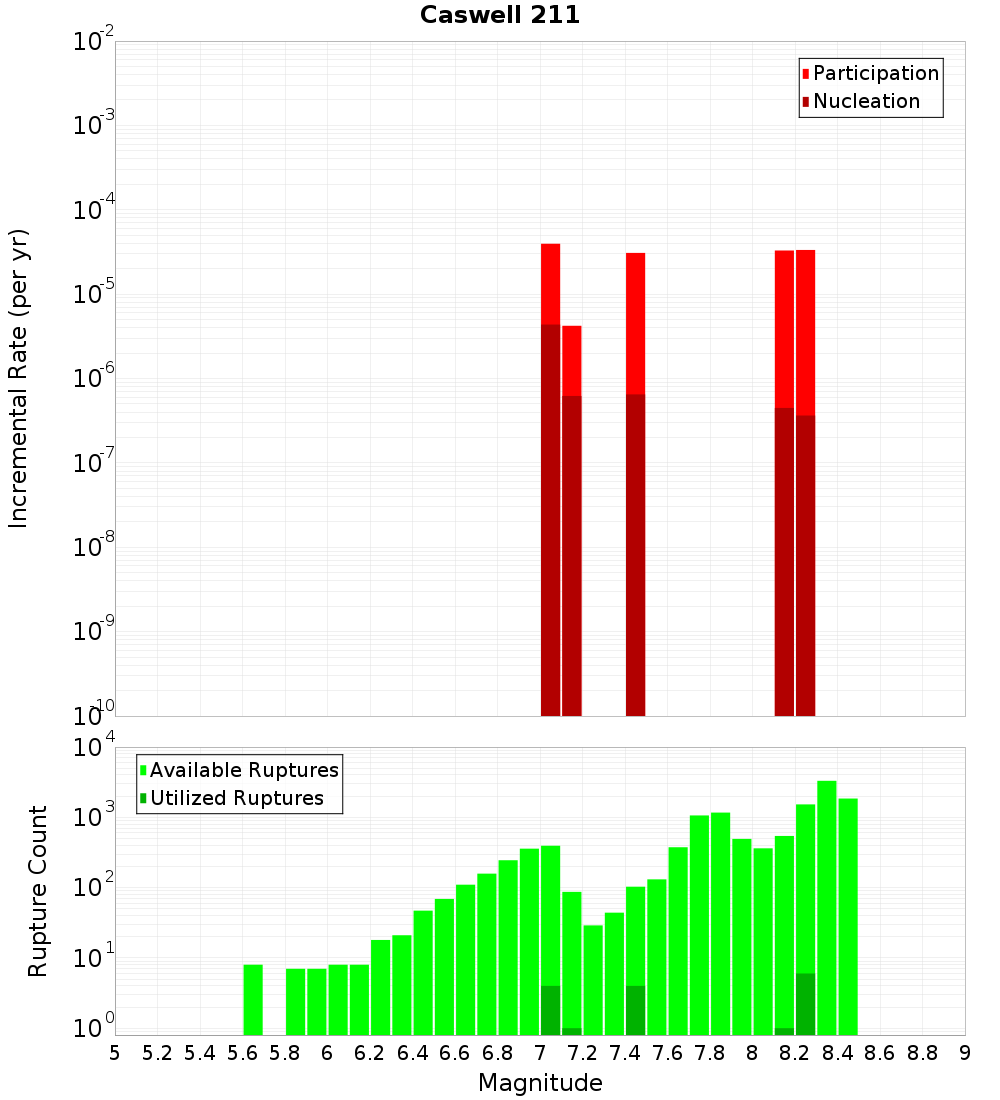 Caswell 211

Participation
Nucleation

Incremental Rate (per yr)

$10^{-2}$
$10^{-3}$
$10^{-4}$
$10^{-5}$
$10^{-6}$
$10^{-7}$
$10^{-8}$
$10^{-9}$
$10^{-10}$

Available Ruptures
Utilized Ruptures

Rupture Count

$10^{4}$
$10^{3}$
$10^{2}$
$10^{1}$
$10^{0}$

5 5.2 5.4 5.6 5.8 6 6.2 6.4 6.6 6.8 7 7.2 7.4 7.6 7.8 8 8.2 8.4 8.6 8.8 9

Magnitude